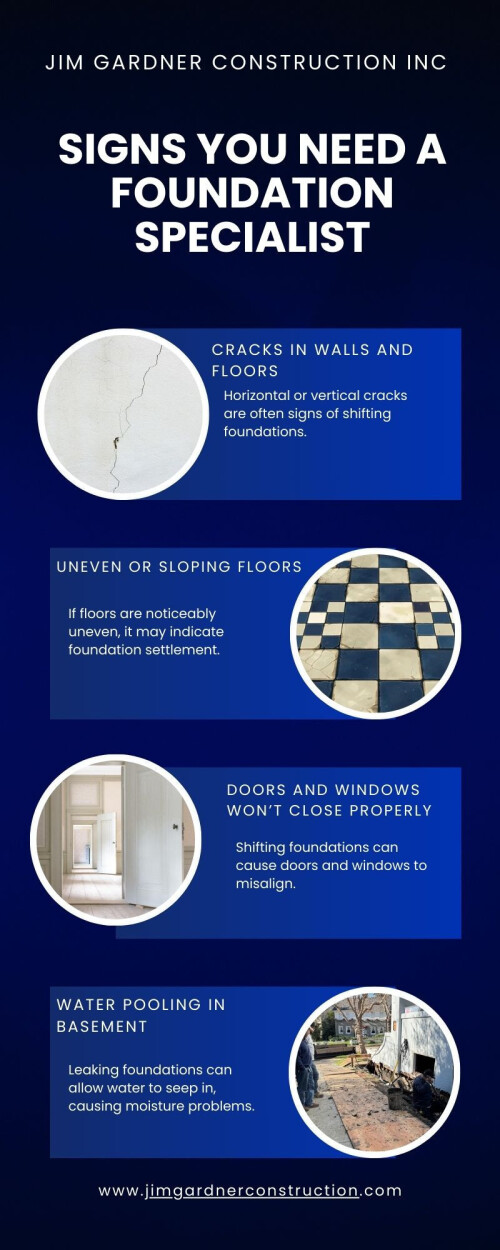 JIM GARDNER CONSTRUCTION INC

SIGNS YOU NEED A FOUNDATION SPECIALIST

CRACKS IN WALLS AND FLOORS

Horizontal or vertical cracks are often signs of shifting foundations.

UNEVEN OR SLOPING FLOORS

If floors are noticeably uneven, it may indicate foundation settlement.

DOORS AND WINDOWS WON'T CLOSE PROPERLY

Shifting foundations can cause doors and windows to misalign.

WATER POOLING IN BASEMENT

Leaking foundations can allow water to seep in, causing moisture problems.

www.jimgardnerconstruction.com